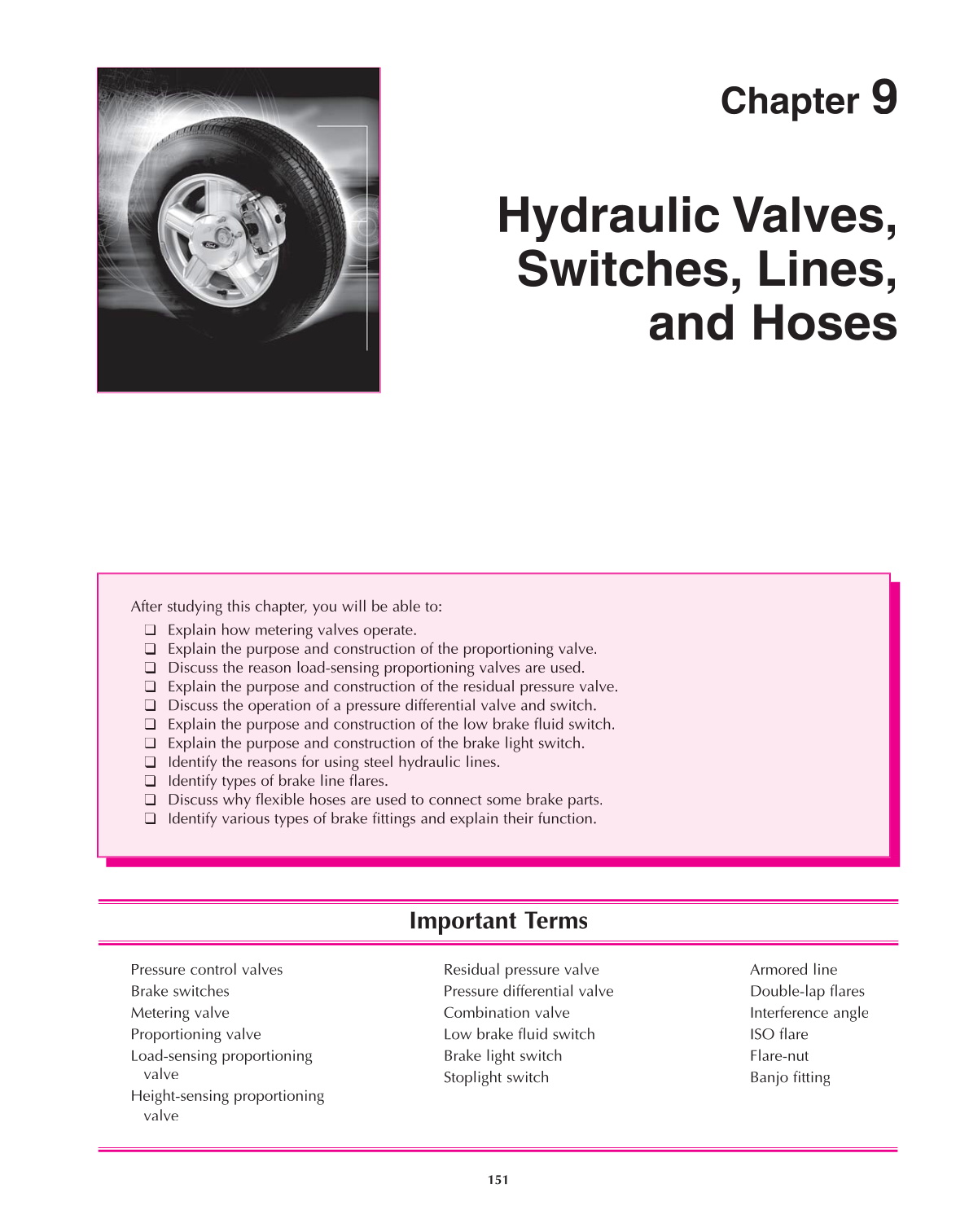 Chapter 9

Hydraulic Valves, Switches, Lines, and Hoses

After studying this chapter, you will be able to:
❑ Explain how metering valves operate.
❑ Explain the purpose and construction of the proportioning valve.
❑ Discuss the reason load-sensing proportioning valves are used.
❑ Explain the purpose and construction of the residual pressure valve.
❑ Discuss the operation of a pressure differential valve and switch.
❑ Explain the purpose and construction of the low brake fluid switch.
❑ Explain the purpose and construction of the brake light switch.
❑ Identify the reasons for using steel hydraulic lines.
❑ Identify types of brake line flares.
❑ Discuss why flexible hoses are used to connect some brake parts.
❑ Identify various types of brake fittings and explain their function.

Important Terms

Pressure control valves
Brake switches
Metering valve
Proportioning valve
Load-sensing proportioning valve
Height-sensing proportioning valve

Residual pressure valve
Pressure differential valve
Combination valve
Low brake fluid switch
Brake light switch
Stoplight switch

Armored line
Double-lap flares
Interference angle
ISO flare
Flare-nut
Banjo fitting

151